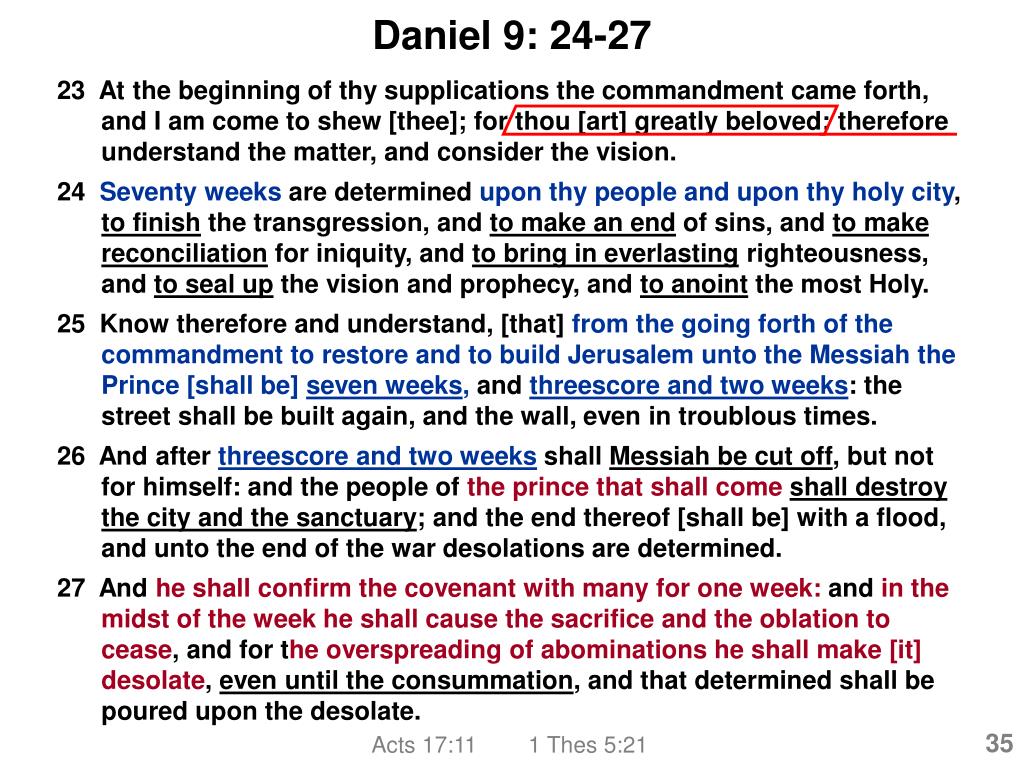 Daniel 9: 24-27

23 At the beginning of thy supplications the commandment came forth, and I am come to shew [thee]; for thou [art] greatly beloved: therefore understand the matter, and consider the vision.

24 Seventy weeks are determined upon thy people and upon thy holy city, to finish the transgression, and to make an end of sins, and to make reconciliation for iniquity, and to bring in everlasting righteousness, and to seal up the vision and prophecy, and to anoint the most Holy.

25 Know therefore and understand, [that] from the going forth of the commandment to restore and to build Jerusalem unto the Messiah the Prince [shall be] seven weeks, and threescore and two weeks: the street shall be built again, and the wall, even in troublous times.

26 And after threescore and two weeks shall Messiah be cut off, but not for himself: and the people of the prince that shall come shall destroy the city and the sanctuary; and the end thereof [shall be] with a flood, and unto the end of the war desolations are determined.

27 And he shall confirm the covenant with many for one week: and in the midst of the week he shall cause the sacrifice and the oblation to cease, and for the overspreading of abominations he shall make [it] desolate, even until the consummation, and that determined shall be poured upon the desolate.

Acts 17:11 1 Thes 5:21

35